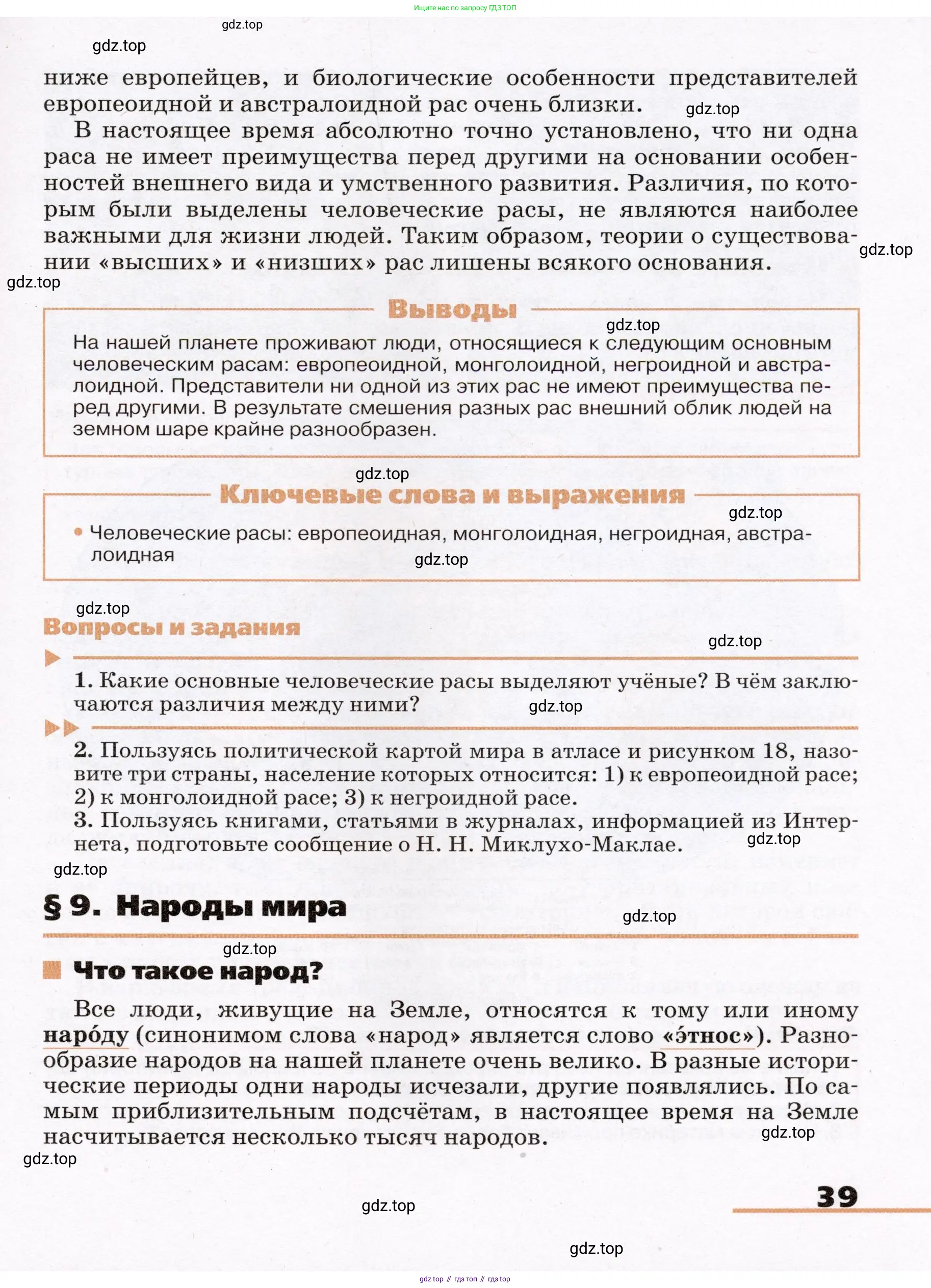 Ищите нас по запросу ГДЗ ТОП

gdz.top

gdz.top

ниже европейцев, и биологические особенности представителей европеоидной и австралоидной рас очень близки.

gdz.top

В настоящее время абсолютно точно установлено, что ни одна раса не имеет преимущества перед другими на основании особенностей внешнего вида и умственного развития. Различия, по которым были выделены человеческие расы, не являются наиболее важными для жизни людей. Таким образом, теории о существовании «высших» и «низших» рас лишены всякого основания.

gdz.top

gdz.top

Выводы

gdz.top

На нашей планете проживают люди, относящиеся к следующим основным человеческим расам: европеоидной, монголоидной, негроидной и австралоидной. Представители ни одной из этих рас не имеют преимущества перед другими. В результате смешения разных рас внешний облик людей на земном шаре крайне разнообразен.

gdz.top

Ключевые слова и выражения

gdz.top

• Человеческие расы: европеоидная, монголоидная, негроидная, австралоидная

gdz.top

gdz.top

Вопросы и задания

gdz.top

1. Какие основные человеческие расы выделяют учёные? В чём заключаются различия между ними?

gdz.top

2. Пользуясь политической картой мира в атласе и рисунком 18, назовите три страны, население которых относится: 1) к европеоидной расе; 2) к монголоидной расе; 3) к негроидной расе.

3. Пользуясь книгами, статьями в журналах, информацией из Интернета, подготовьте сообщение о Н. Н. Миклухо-Маклае.

gdz.top

gdz.top

§ 9. Народы мира

gdz.top

gdz.top

Что такое народ?

Все люди, живущие на Земле, относятся к тому или иному наро́ду (синонимом слова «народ» является слово «э́тнос»). Разнообразие народов на нашей планете очень велико. В разные исторические периоды одни народы исчезали, другие появлялись. По самым приблизительным подсчётам, в настоящее время на Земле насчитывается несколько тысяч народов.

gdz.top

gdz.top

39

gdz.top

gdz.top

gdz top // гдз топ // гдз top